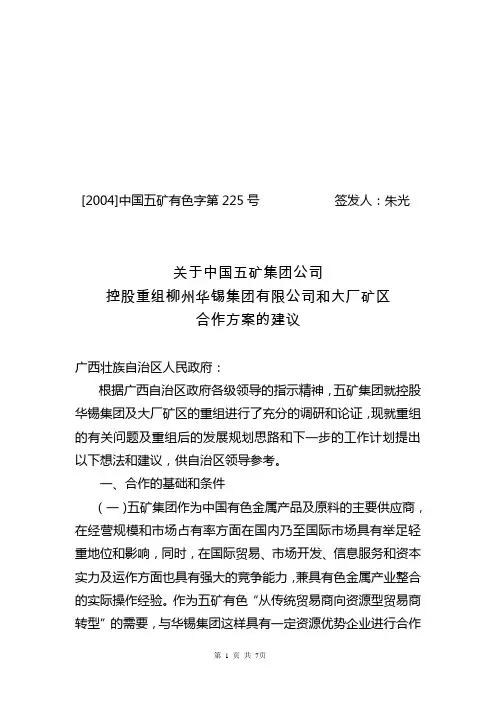 [2004]中国五矿有色字第 225 号　　　　　签发人：朱光

关于中国五矿集团公司
控股重组柳州华锡集团有限公司和大厂矿区
合作方案的建议

广西壮族自治区人民政府：

根据广西自治区政府各级领导的指示精神，五矿集团就控股华锡集团及大厂矿区的重组进行了充分的调研和论证，现就重组的有关问题及重组后的发展规划思路和下一步的工作计划提出以下想法和建议，供自治区领导参考。

一、合作的基础和条件

（一）五矿集团作为中国有色金属产品及原料的主要供应商，在经营规模和市场占有率方面在国内乃至国际市场具有举足轻重地位和影响，同时，在国际贸易、市场开发、信息服务和资本实力及运作方面也具有强大的竞争能力，兼具有色金属产业整合的实际操作经验。作为五矿有色“从传统贸易商向资源型贸易商转型”的需要，与华锡集团这样具有一定资源优势企业进行合作

第 1 页 共 7页